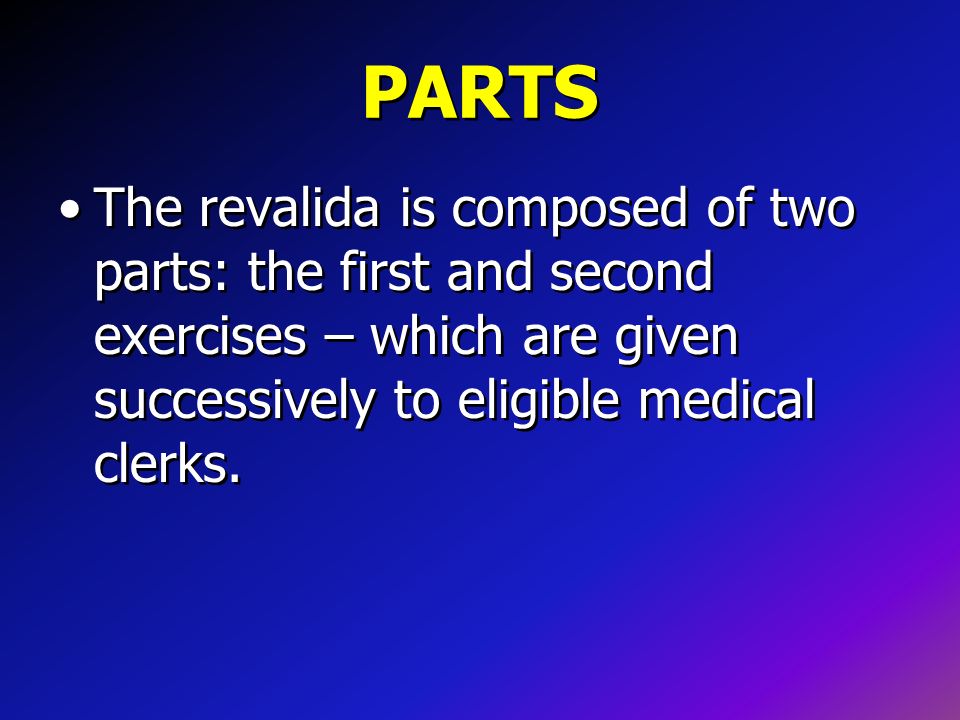 PARTS

• The revalida is composed of two parts: the first and second exercises – which are given successively to eligible medical clerks.